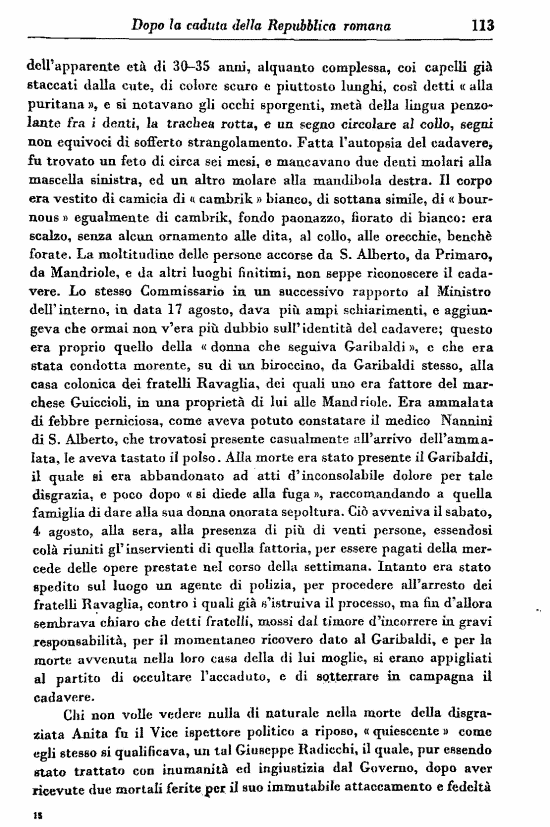 Dopo la caduta della Repubblica romana 113

dell'apparente età di 30–35 anni, alquanto complessa, coi capelli già staccati dalla cute, di colore scuro e piuttosto lunghi, così detti « alla puritana », e si notavano gli occhi sporgenti, metà della lingua penzolante fra i denti, la trachea rotta, e un segno circolare al collo, segni non equivoci di sofferto strangolamento. Fatta l'autopsia del cadavere, fu trovato un feto di circa sei mesi, e mancavano due denti molari alla mascella sinistra, ed un altro molare alla mandibola destra. Il corpo era vestito di camicia di « cambrik » bianco, di sottana simile, di « bournous » egualmente di cambrik, fondo paonazzo, fiorato di bianco: era scalzo, senza alcun ornamento alle dita, al collo, alle orecchie, benchè forate. La moltitudine delle persone accorse da S. Alberto, da Primaro, da Mandriole, e da altri luoghi finitimi, non seppe riconoscere il cadavere. Lo stesso Commissario in un successivo rapporto al Ministro dell'interno, in data 17 agosto, dava più ampi schiarimenti, e aggiungeva che ormai non v'era più dubbio sull'identità del cadavere; questo era proprio quello della « donna che seguiva Garibaldi », e che era stata condotta morente, su di un biroccino, da Garibaldi stesso, alla casa colonica dei fratelli Ravaglia, dei quali uno era fattore del marchese Guiccioli, in una proprietà di lui alle Mandriole. Era ammalata di febbre perniciosa, come aveva potuto constatare il medico Nannini di S. Alberto, che trovatosi presente casualmente all'arrivo dell'ammalata, le aveva tastato il polso. Alla morte era stato presente il Garibaldi, il quale si era abbandonato ad atti d'inconsolabile dolore per tale disgrazia, e poco dopo « si diede alla fuga », raccomandando a quella famiglia di dare alla sua donna onorata sepoltura. Ciò avveniva il sabato, 4 agosto, alla sera, alla presenza di più di venti persone, essendosi colà riuniti gl'inservienti di quella fattoria, per essere pagati della mercede delle opere prestate nel corso della settimana. Intanto era stato spedito sul luogo un agente di polizia, per procedere all'arresto dei fratelli Ravaglia, contro i quali già s'istruiva il processo, ma fin d'allora sembrava chiaro che detti fratelli, mossi dal timore d'incorrere in gravi responsabilità, per il momentaneo ricovero dato al Garibaldi, e per la morte avvenuta nella loro casa della di lui moglie, si erano appigliati al partito di occultare l'accaduto, e di sotterrare in campagna il cadavere.

Chi non volle vedere nulla di naturale nella morte della disgraziata Anita fu il Vice ispettore politico a riposo, « quiescente » come egli stesso si qualificava, un tal Giuseppe Radicchi, il quale, pur essendo stato trattato con inumanità ed ingiustizia dal Governo, dopo aver ricevute due mortali ferite per il suo immutabile attaccamento e fedeltà

15